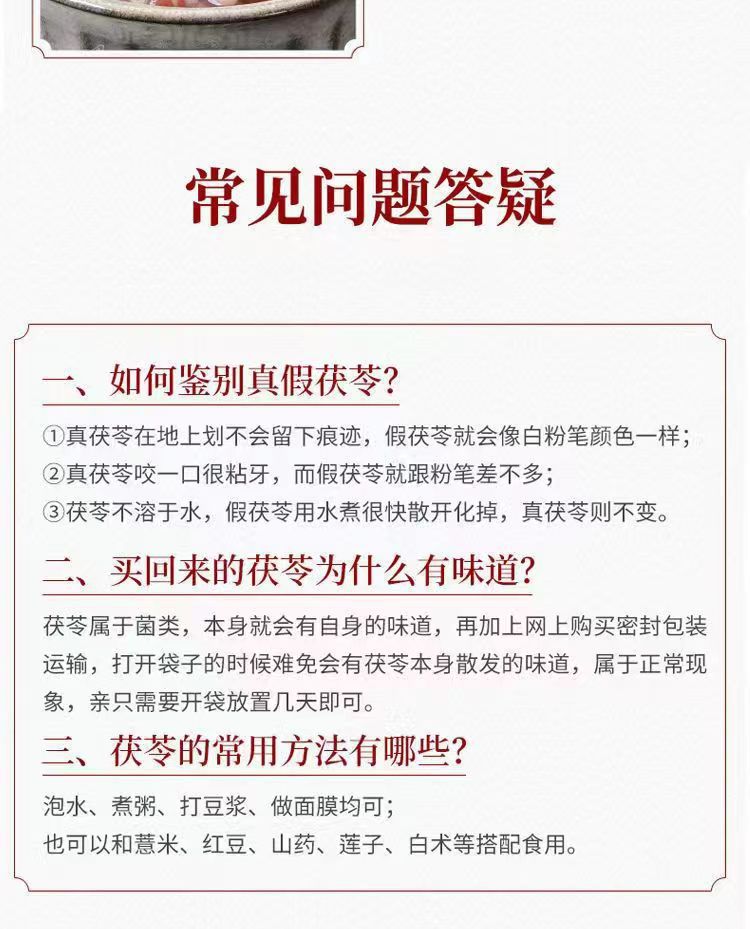 常见问题答疑

一、如何鉴别真假茯苓?

①真茯苓在地上划不会留下痕迹，假茯苓就会像白粉笔颜色一样;
②真茯苓咬一口很粘牙，而假茯苓就跟粉笔差不多;
③茯苓不溶于水，假茯苓用水煮很快散开化掉，真茯苓则不变。

二、买回来的茯苓为什么有味道?

茯苓属于菌类，本身就会有自身的味道，再加上网上购买密封包装运输，打开袋子的时候难免会有茯苓本身散发的味道，属于正常现象，亲只需要开袋放置几天即可。

三、茯苓的常用方法有哪些?

泡水、煮粥、打豆浆、做面膜均可;
也可以和薏米、红豆、山药、莲子、白术等搭配食用。